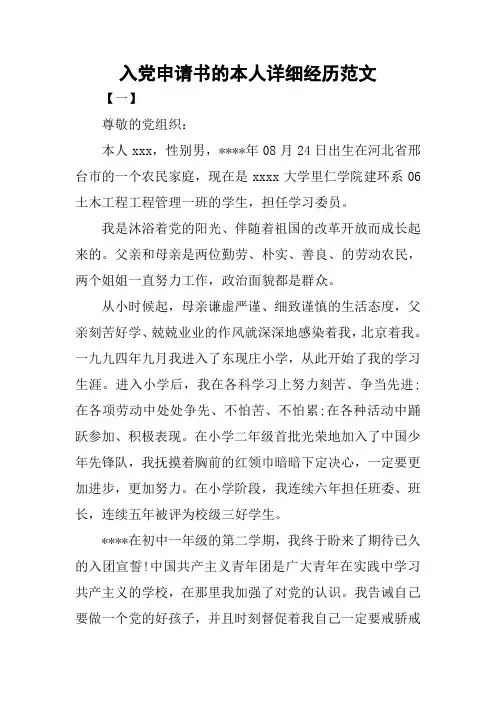 入党申请书的本人详细经历范文

【一】

尊敬的党组织：

本人 xxx，性别男，****年 08 月 24 日出生在河北省邢台市的一个农民家庭，现在是 xxxx 大学里仁学院建环系 06 土木工程工程管理一班的学生，担任学习委员。

我是沐浴着党的阳光、伴随着祖国的改革开放而成长起来的。父亲和母亲是两位勤劳、朴实、善良、的劳动农民，两个姐姐一直努力工作，政治面貌都是群众。

从小时候起，母亲谦虚严谨、细致谨慎的生活态度，父亲刻苦好学、兢兢业业的作风就深深地感染着我，北京着我。一九九四年九月我进入了东现庄小学，从此开始了我的学习生涯。进入小学后，我在各科学习上努力刻苦、争当先进;在各项劳动中处处争先、不怕苦、不怕累;在各种活动中踊跃参加、积极表现。在小学二年级首批光荣地加入了中国少年先锋队，我抚摸着胸前的红领巾暗暗下定决心，一定要更加进步，更加努力。在小学阶段，我连续六年担任班委、班长，连续五年被评为校级三好学生。

****在初中一年级的第二学期，我终于盼来了期待已久的入团宣誓!中国共产主义青年团是广大青年在实践中学习共产主义的学校，在那里我加强了对党的认识。我告诫自己要做一个党的好孩子，并且时刻督促着我自己一定要戒骄戒